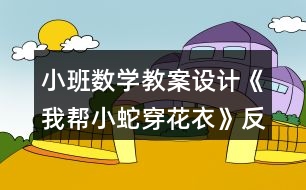 小班数学教案设计《我帮小蛇穿花衣》反